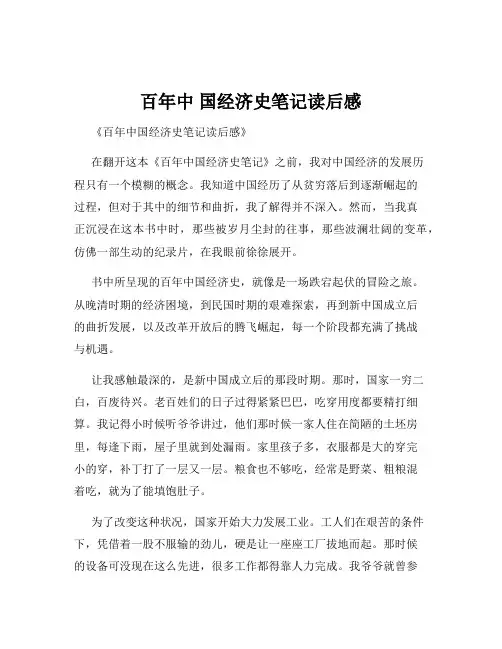 百年中 国经济史笔记读后感

《百年中国经济史笔记读后感》

在翻开这本《百年中国经济史笔记》之前，我对中国经济的发展历程只有一个模糊的概念。我知道中国经历了从贫穷落后到逐渐崛起的过程，但对于其中的细节和曲折，我了解得并不深入。然而，当我真正沉浸在这本书中时，那些被岁月尘封的往事，那些波澜壮阔的变革，仿佛一部生动的纪录片，在我眼前徐徐展开。

书中所呈现的百年中国经济史，就像是一场跌宕起伏的冒险之旅。从晚清时期的经济困境，到民国时期的艰难探索，再到新中国成立后的曲折发展，以及改革开放后的腾飞崛起，每一个阶段都充满了挑战与机遇。

让我感触最深的，是新中国成立后的那段时期。那时，国家一穷二白，百废待兴。老百姓们的日子过得紧紧巴巴，吃穿用度都要精打细算。我记得小时候听爷爷讲过，他们那时候一家人住在简陋的土坯房里，每逢下雨，屋子里就到处漏雨。家里孩子多，衣服都是大的穿完小的穿，补丁打了一层又一层。粮食也不够吃，经常是野菜、粗粮混着吃，就为了能填饱肚子。

为了改变这种状况，国家开始大力发展工业。工人们在艰苦的条件下，凭借着一股不服输的劲儿，硬是让一座座工厂拔地而起。那时候的设备可没现在这么先进，很多工作都得靠人力完成。我爷爷就曾参